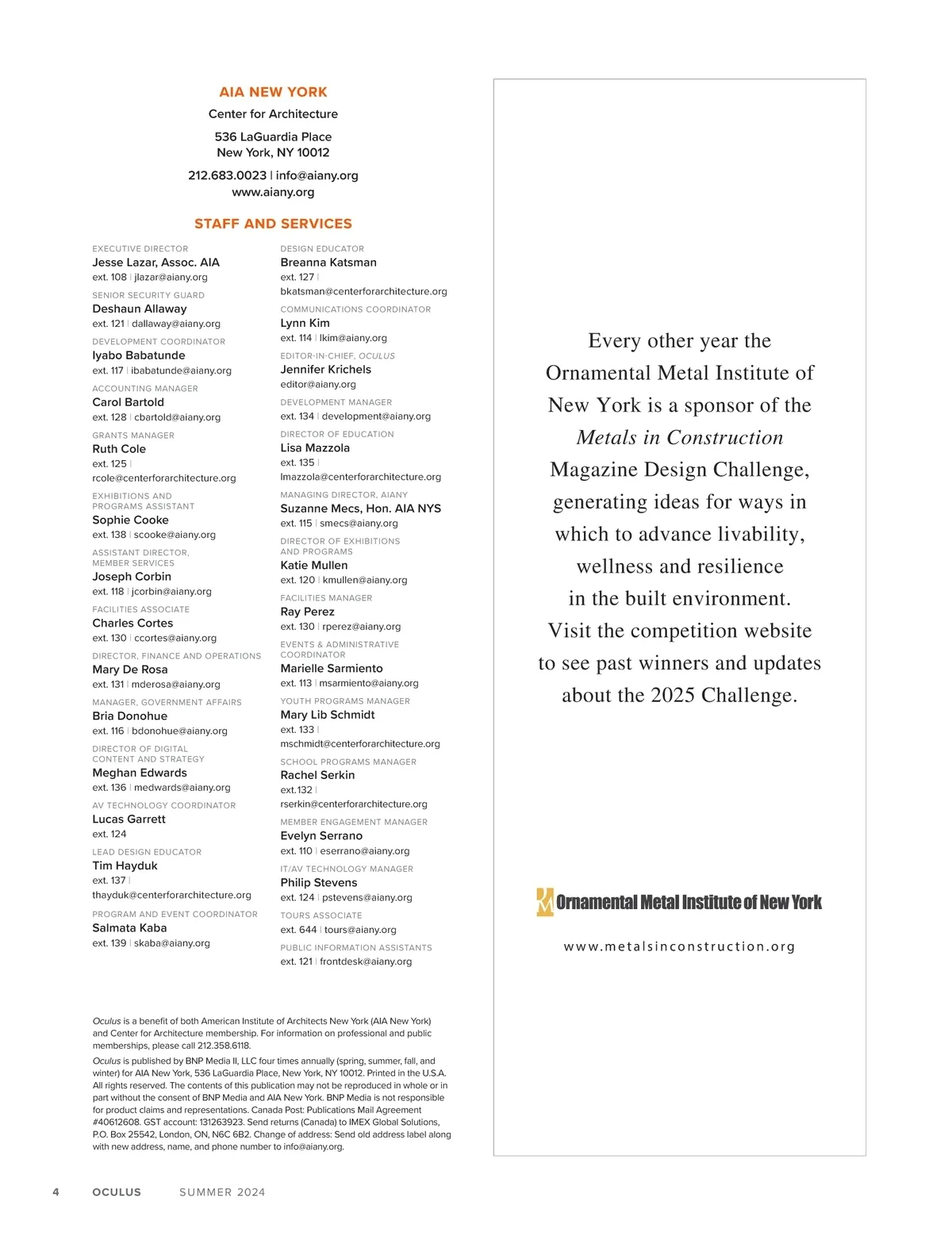 AIA NEW YORK

Center for Architecture

536 LaGuardia Place
New York, NY 10012

212.683.0023 | info@aiany.org
www.aiany.org

STAFF AND SERVICES

EXECUTIVE DIRECTOR
Jesse Lazar, Assoc. AIA
ext. 108 | jlazar@aiany.org

SENIOR SECURITY GUARD
Deshaun Allaway
ext. 121 | dallaway@aiany.org

DEVELOPMENT COORDINATOR
Iyabo Babatunde
ext. 117 | ibabatunde@aiany.org

ACCOUNTING MANAGER
Carol Bartold
ext. 128 | cbartold@aiany.org

GRANTS MANAGER
Ruth Cole
ext. 125 | rcole@centerforarchitecture.org

EXHIBITIONS AND PROGRAMS ASSISTANT
Sophie Cooke
ext. 138 | scooke@aiany.org

ASSISTANT DIRECTOR, MEMBER SERVICES
Joseph Corbin
ext. 118 | jcorbin@aiany.org

FACILITIES ASSOCIATE
Charles Cortes
ext. 130 | ccortes@aiany.org

DIRECTOR, FINANCE AND OPERATIONS
Mary De Rosa
ext. 131 | mderosa@aiany.org

MANAGER, GOVERNMENT AFFAIRS
Bria Donohue
ext. 116 | bdonohue@aiany.org

DIRECTOR OF DIGITAL CONTENT AND STRATEGY
Meghan Edwards
ext. 136 | medwards@aiany.org

AV TECHNOLOGY COORDINATOR
Lucas Garrett
ext. 124

LEAD DESIGN EDUCATOR
Tim Hayduk
ext. 137 | thayduk@centerforarchitecture.org

PROGRAM AND EVENT COORDINATOR
Salmata Kaba
ext. 139 | skaba@aiany.org

DESIGN EDUCATOR
Breanna Katsman
ext. 127 | bkatsman@centerforarchitecture.org

COMMUNICATIONS COORDINATOR
Lynn Kim
ext. 114 | lkim@aiany.org

EDITOR-IN-CHIEF, OCULUS
Jennifer Krichels
editor@aiany.org

DEVELOPMENT MANAGER
ext. 134 | development@aiany.org

DIRECTOR OF EDUCATION
Lisa Mazzola
ext. 135 | lmazzola@centerforarchitecture.org

MANAGING DIRECTOR, AIANY
Suzanne Mecs, Hon. AIA NYS
ext. 115 | smecs@aiany.org

DIRECTOR OF EXHIBITIONS AND PROGRAMS
Katie Mullen
ext. 120 | kmullen@aiany.org

FACILITIES MANAGER
Ray Perez
ext. 130 | rperez@aiany.org

EVENTS & ADMINISTRATIVE COORDINATOR
Marielle Sarmiento
ext. 113 | msarmiento@aiany.org

YOUTH PROGRAMS MANAGER
Mary Lib Schmidt
ext. 133 | mschmidt@centerforarchitecture.org

SCHOOL PROGRAMS MANAGER
Rachel Serkin
ext.132 | rserkin@centerforarchitecture.org

MEMBER ENGAGEMENT MANAGER
Evelyn Serrano
ext. 110 | eserrano@aiany.org

IT/AV TECHNOLOGY MANAGER
Philip Stevens
ext. 124 | pstevens@aiany.org

TOURS ASSOCIATE
ext. 644 | tours@aiany.org

PUBLIC INFORMATION ASSISTANTS
ext. 121 | frontdesk@aiany.org

Oculus is a benefit of both American Institute of Architects New York (AIA New York) and Center for Architecture membership. For information on professional and public memberships, please call 212.358.6118.

Oculus is published by BNP Media II, LLC four times annually (spring, summer, fall, and winter) for AIA New York, 536 LaGuardia Place, New York, NY 10012. Printed in the U.S.A. All rights reserved. The contents of this publication may not be reproduced in whole or in part without the consent of BNP Media and AIA New York. BNP Media is not responsible for product claims and representations. Canada Post: Publications Mail Agreement #40612608. GST account: 131263923. Send returns (Canada) to IMEX Global Solutions, P.O. Box 25542, London, ON, N6C 6B2. Change of address: Send old address label along with new address, name, and phone number to info@aiany.org.

Every other year the Ornamental Metal Institute of New York is a sponsor of the Metals in Construction Magazine Design Challenge, generating ideas for ways in which to advance livability, wellness and resilience in the built environment. Visit the competition website to see past winners and updates about the 2025 Challenge.

Ornamental Metal Institute of New York

www.metalsinconstruction.org

4 OCULUS SUMMER 2024